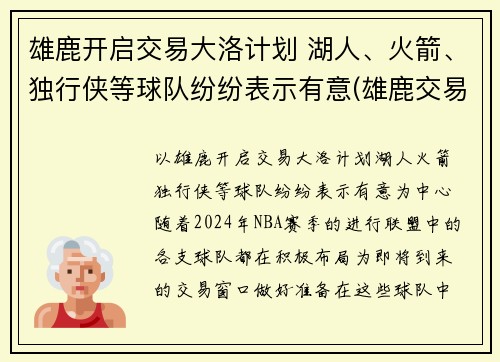 雄鹿开启交易大洛计划 湖人、火箭、独行侠等球队纷纷表示有意(雄鹿交易

以雄鹿开启交易大洛计划湖人火箭独行侠等球队纷纷表示有意为中心随着2024年NBA赛季的进行联盟中的各支球队都在积极布局为即将到来的交易窗口做好准备在这些球队中